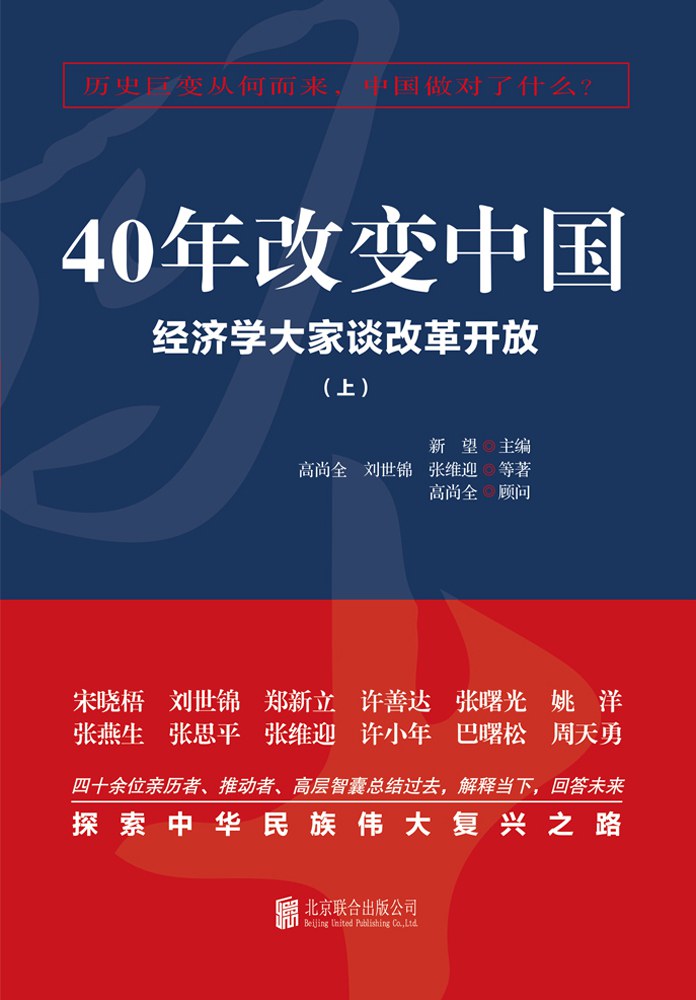 历史巨变从何而来，中国做对了什么？

40年改变中国

经济学大家谈改革开放

（上）

新 望◎主编
高尚全 刘世锦 张维迎◎等著
高尚全◎顾问

宋晓梧 刘世锦 郑新立 许善达 张曙光 姚 洋
张燕生 张思平 张维迎 许小年 巴曙松 周天勇

四十余位亲历者、推动者、高层智囊总结过去，解释当下，回答未来

探索中华民族伟大复兴之路

北京联合出版公司
Beijing United Publishing Co.,Ltd.